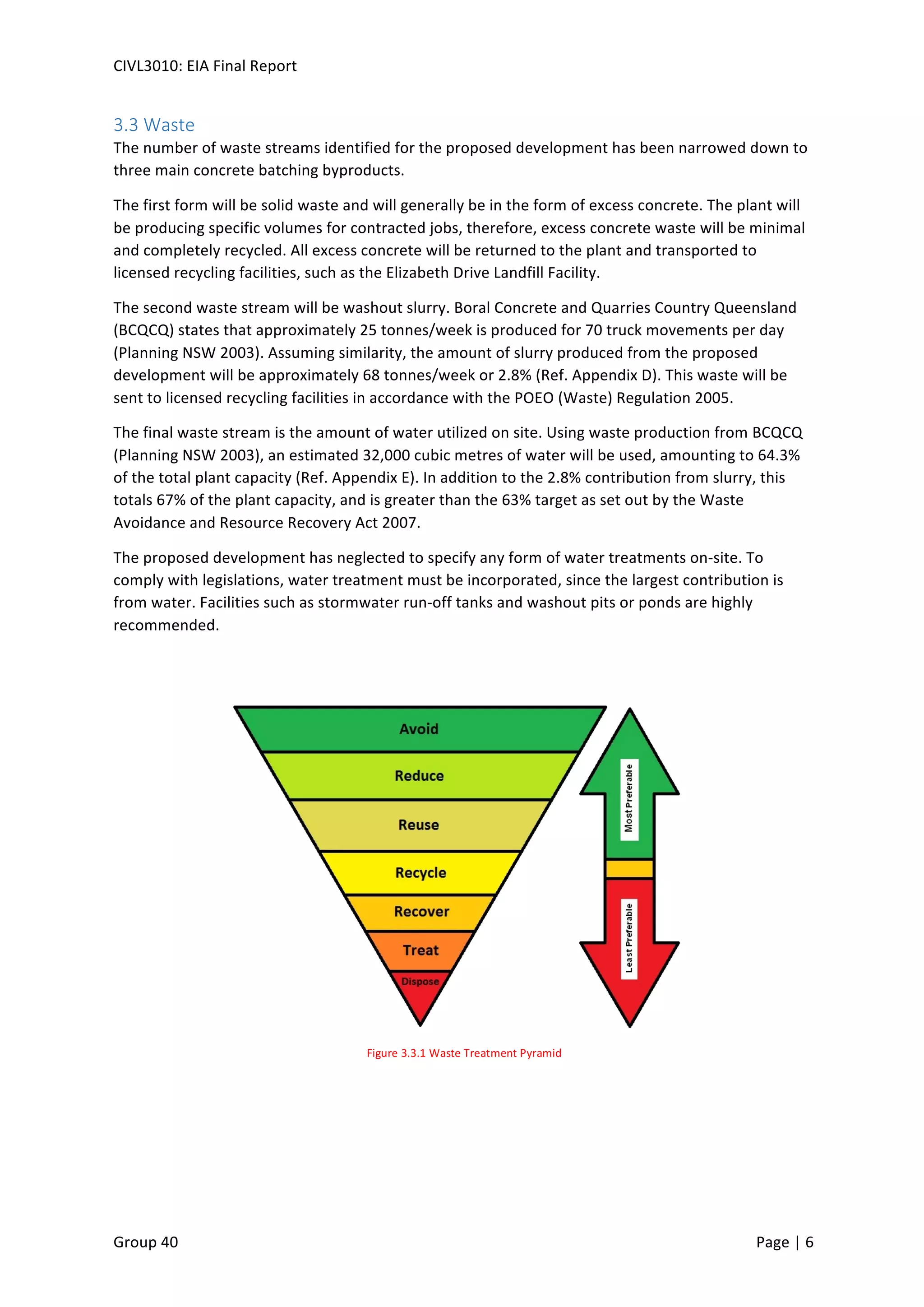 CIVL3010: EIA Final Report

3.3 Waste

The number of waste streams identified for the proposed development has been narrowed down to three main concrete batching byproducts.

The first form will be solid waste and will generally be in the form of excess concrete. The plant will be producing specific volumes for contracted jobs, therefore, excess concrete waste will be minimal and completely recycled. All excess concrete will be returned to the plant and transported to licensed recycling facilities, such as the Elizabeth Drive Landfill Facility.

The second waste stream will be washout slurry. Boral Concrete and Quarries Country Queensland (BCQCQ) states that approximately 25 tonnes/week is produced for 70 truck movements per day (Planning NSW 2003). Assuming similarity, the amount of slurry produced from the proposed development will be approximately 68 tonnes/week or 2.8% (Ref. Appendix D). This waste will be sent to licensed recycling facilities in accordance with the POEO (Waste) Regulation 2005.

The final waste stream is the amount of water utilized on site. Using waste production from BCQCQ (Planning NSW 2003), an estimated 32,000 cubic metres of water will be used, amounting to 64.3% of the total plant capacity (Ref. Appendix E). In addition to the 2.8% contribution from slurry, this totals 67% of the plant capacity, and is greater than the 63% target as set out by the Waste Avoidance and Resource Recovery Act 2007.

The proposed development has neglected to specify any form of water treatments on-site. To comply with legislations, water treatment must be incorporated, since the largest contribution is from water. Facilities such as stormwater run-off tanks and washout pits or ponds are highly recommended.

Avoid
Reduce
Reuse
Recycle
Recover
Treat
Dispose

Most Preferable
Least Preferable

Figure 3.3.1 Waste Treatment Pyramid

Group 40

Page | 6